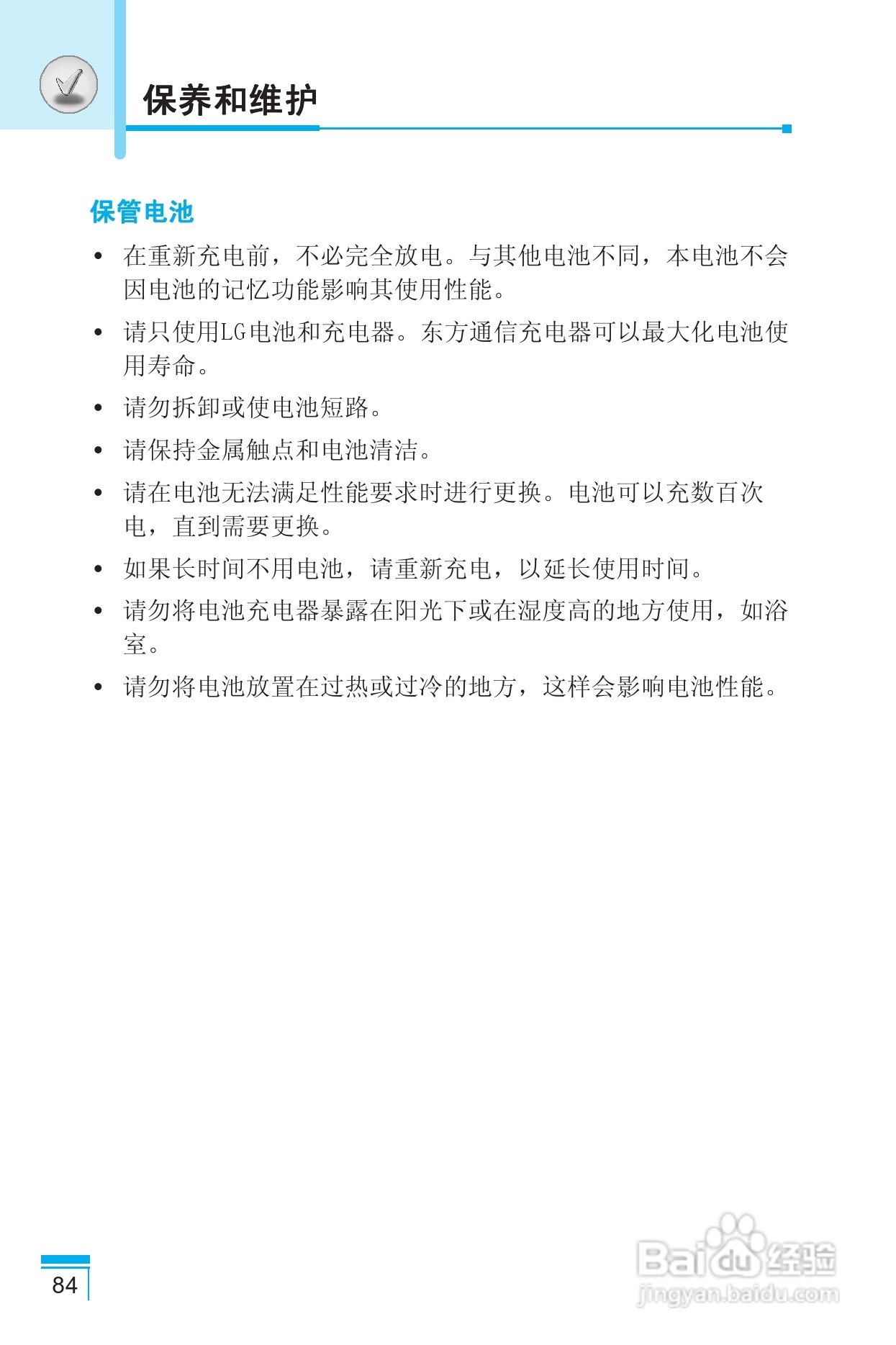 保养和维护

保管电池

• 在重新充电前，不必完全放电。与其他电池不同，本电池不会因电池的记忆功能影响其使用性能。

• 请只使用LG电池和充电器。东方通信充电器可以最大化电池使用寿命。

• 请勿拆卸或使电池短路。

• 请保持金属触点和电池清洁。

• 请在电池无法满足性能要求时进行更换。电池可以充数百次电，直到需要更换。

• 如果长时间不用电池，请重新充电，以延长使用时间。

• 请勿将电池充电器暴露在阳光下或在湿度高的地方使用，如浴室。

• 请勿将电池放置在过热或过冷的地方，这样会影响电池性能。

84

Baidu经验
jingyan.baidu.com